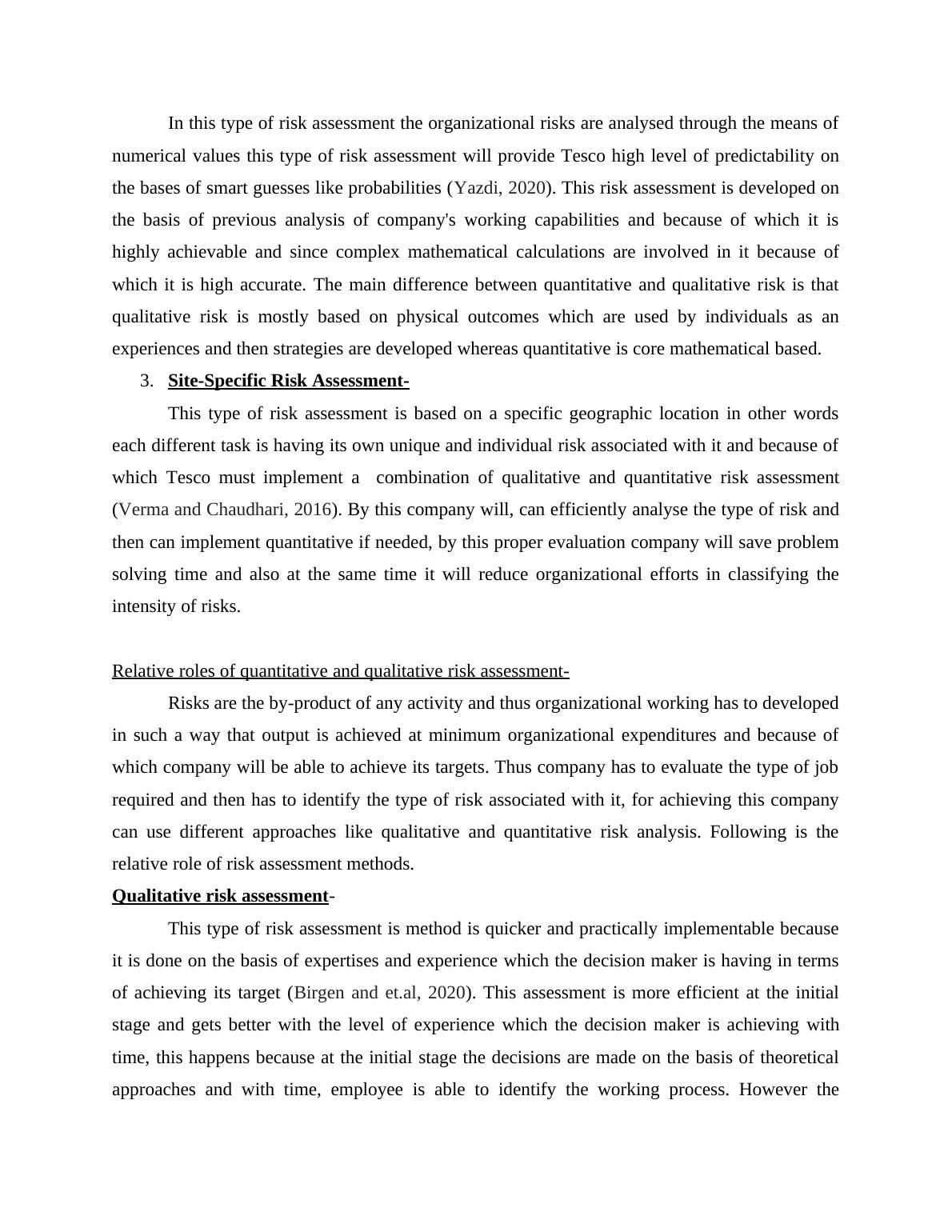 In this type of risk assessment the organizational risks are analysed through the means of numerical values this type of risk assessment will provide Tesco high level of predictability on the bases of smart guesses like probabilities (Yazdi, 2020). This risk assessment is developed on the basis of previous analysis of company's working capabilities and because of which it is highly achievable and since complex mathematical calculations are involved in it because of which it is high accurate. The main difference between quantitative and qualitative risk is that qualitative risk is mostly based on physical outcomes which are used by individuals as an experiences and then strategies are developed whereas quantitative is core mathematical based.

3. Site-Specific Risk Assessment-

This type of risk assessment is based on a specific geographic location in other words each different task is having its own unique and individual risk associated with it and because of which Tesco must implement a combination of qualitative and quantitative risk assessment (Verma and Chaudhari, 2016). By this company will, can efficiently analyse the type of risk and then can implement quantitative if needed, by this proper evaluation company will save problem solving time and also at the same time it will reduce organizational efforts in classifying the intensity of risks.

Relative roles of quantitative and qualitative risk assessment-

Risks are the by-product of any activity and thus organizational working has to developed in such a way that output is achieved at minimum organizational expenditures and because of which company will be able to achieve its targets. Thus company has to evaluate the type of job required and then has to identify the type of risk associated with it, for achieving this company can use different approaches like qualitative and quantitative risk analysis. Following is the relative role of risk assessment methods.

Qualitative risk assessment-

This type of risk assessment is method is quicker and practically implementable because it is done on the basis of expertises and experience which the decision maker is having in terms of achieving its target (Birgen and et.al, 2020). This assessment is more efficient at the initial stage and gets better with the level of experience which the decision maker is achieving with time, this happens because at the initial stage the decisions are made on the basis of theoretical approaches and with time, employee is able to identify the working process. However the